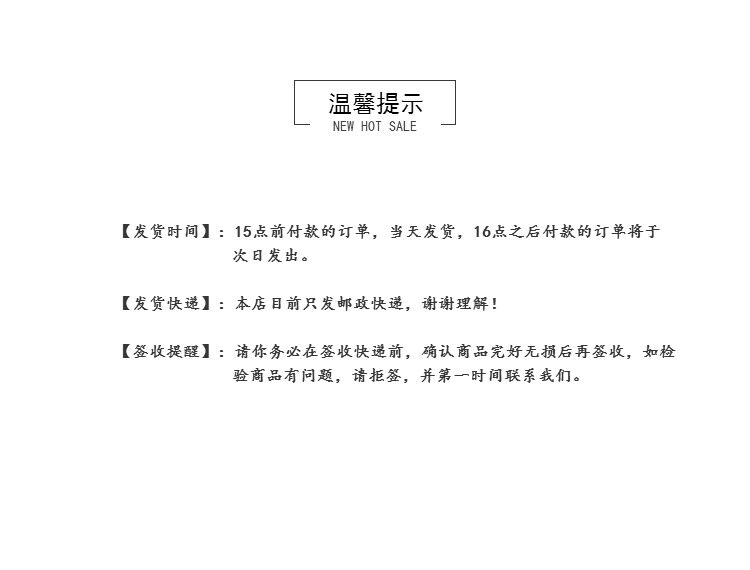 温馨提示
NEW HOT SALE

【发货时间】：15点前付款的订单，当天发货，16点之后付款的订单将于次日发出。

【发货快递】：本店目前只发邮政快递，谢谢理解！

【签收提醒】：请你务必在签收快递前，确认商品完好无损后再签收，如检验商品有问题，请拒签，并第一时间联系我们。